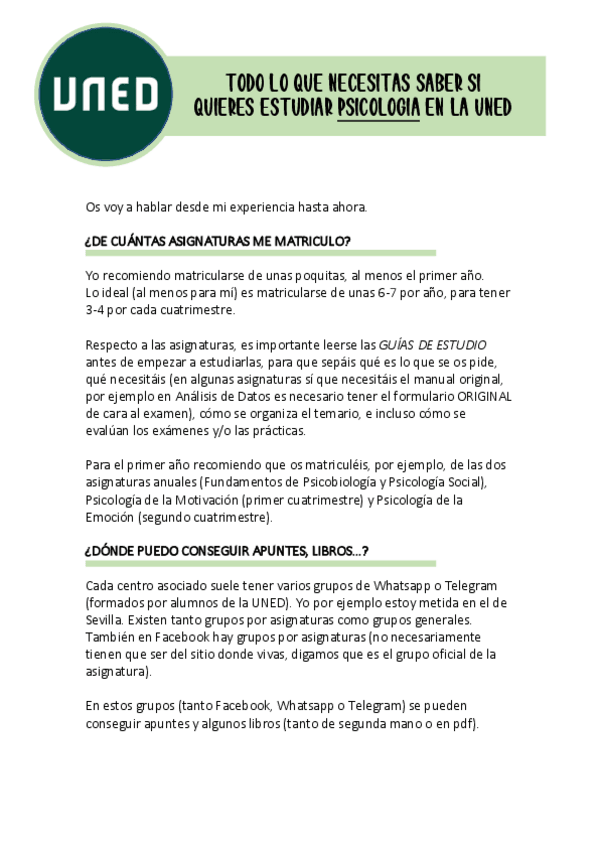 UNED

TODO LO QUE NECESITAS SABER SI QUIERES ESTUDIAR PSICOLOGIA EN LA UNED

Os voy a hablar desde mi experiencia hasta ahora.

¿DE CUÁNTAS ASIGNATURAS ME MATRICULO?

Yo recomiendo matricularse de unas poquitas, al menos el primer año. Lo ideal (al menos para mí) es matricularse de unas 6-7 por año, para tener 3-4 por cada cuatrimestre.

Respecto a las asignaturas, es importante leerse las GUÍAS DE ESTUDIO antes de empezar a estudiarlas, para que sepáis qué es lo que se os pide, qué necesitáis (en algunas asignaturas sí que necesitáis el manual original, por ejemplo en Análisis de Datos es necesario tener el formulario ORIGINAL de cara al examen), cómo se organiza el temario, e incluso cómo se evalúan los exámenes y/o las prácticas.

Para el primer año recomiendo que os matriculéis, por ejemplo, de las dos asignaturas anuales (Fundamentos de Psicobiología y Psicología Social), Psicología de la Motivación (primer cuatrimestre) y Psicología de la Emoción (segundo cuatrimestre).

¿DÓNDE PUEDO CONSEGUIR APUNTES, LIBROS...?

Cada centro asociado suele tener varios grupos de Whatsapp o Telegram (formados por alumnos de la UNED). Yo por ejemplo estoy metida en el de Sevilla. Existen tanto grupos por asignaturas como grupos generales. También en Facebook hay grupos por asignaturas (no necesariamente tienen que ser del sitio donde vivas, digamos que es el grupo oficial de la asignatura).

En estos grupos (tanto Facebook, Whatsapp o Telegram) se pueden conseguir apuntes y algunos libros (tanto de segunda mano o en pdf).